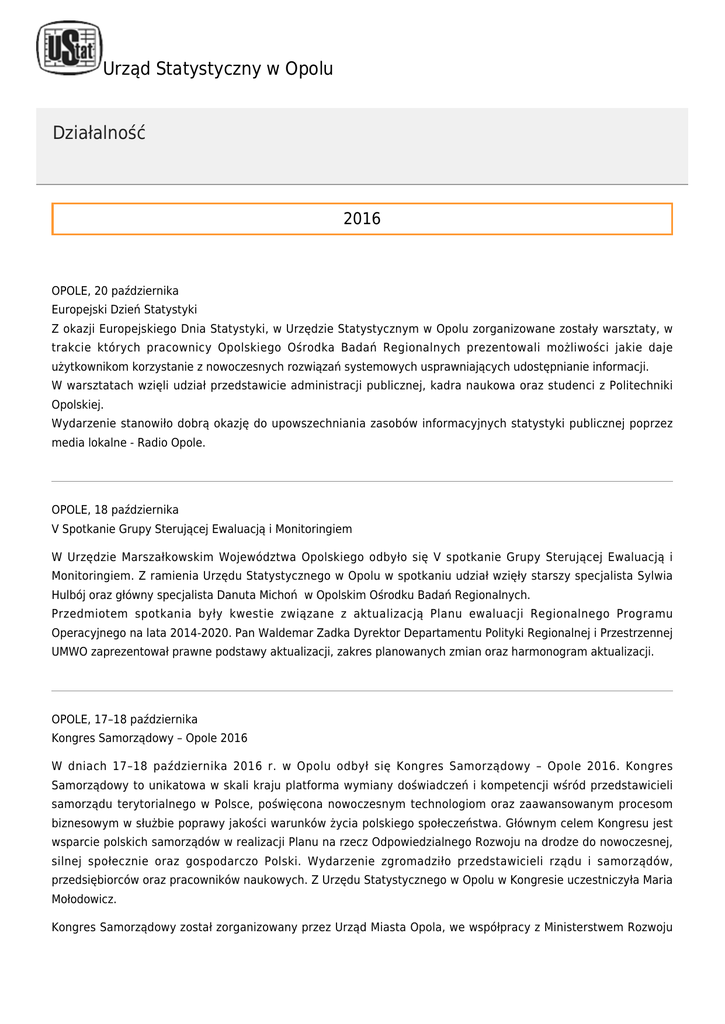 UStat Urząd Statystyczny w Opolu

Działalność

2016

OPOLE, 20 października
Europejski Dzień Statystyki
Z okazji Europejskiego Dnia Statystyki, w Urzędzie Statystycznym w Opolu zorganizowane zostały warsztaty, w trakcie których pracownicy Opolskiego Ośrodka Badań Regionalnych prezentowali możliwości jakie daje użytkownikom korzystanie z nowoczesnych rozwiązań systemowych usprawniających udostępnianie informacji.
W warsztatach wzięli udział przedstawicie administracji publicznej, kadra naukowa oraz studenci z Politechniki Opolskiej.
Wydarzenie stanowiło dobrą okazję do upowszechniania zasobów informacyjnych statystyki publicznej poprzez media lokalne - Radio Opole.

OPOLE, 18 października
V Spotkanie Grupy Sterującej Ewaluacją i Monitoringiem

W Urzędzie Marszałkowskim Województwa Opolskiego odbyło się V spotkanie Grupy Sterującej Ewaluacją i Monitoringiem. Z ramienia Urzędu Statystycznego w Opolu w spotkaniu udział wzięły starszy specjalista Sylwia Hulbój oraz główny specjalista Danuta Michoń w Opolskim Ośrodku Badań Regionalnych.
Przedmiotem spotkania były kwestie związane z aktualizacją Planu ewaluacji Regionalnego Programu Operacyjnego na lata 2014-2020. Pan Waldemar Zadka Dyrektor Departamentu Polityki Regionalnej i Przestrzennej UMWO zaprezentował prawne podstawy aktualizacji, zakres planowanych zmian oraz harmonogram aktualizacji.

OPOLE, 17–18 października
Kongres Samorządowy – Opole 2016

W dniach 17–18 października 2016 r. w Opolu odbył się Kongres Samorządowy – Opole 2016. Kongres Samorządowy to unikatowa w skali kraju platforma wymiany doświadczeń i kompetencji wśród przedstawicieli samorządu terytorialnego w Polsce, poświęcona nowoczesnym technologiom oraz zaawansowanym procesom biznesowym w służbie poprawy jakości warunków życia polskiego społeczeństwa. Głównym celem Kongresu jest wsparcie polskich samorządów w realizacji Planu na rzecz Odpowiedzialnego Rozwoju na drodze do nowoczesnej, silnej społecznie oraz gospodarczo Polski. Wydarzenie zgromadziło przedstawicieli rządu i samorządów, przedsiębiorców oraz pracowników naukowych. Z Urzędu Statystycznego w Opolu w Kongresie uczestniczyła Maria Mołodowicz.

Kongres Samorządowy został zorganizowany przez Urząd Miasta Opola, we współpracy z Ministerstwem Rozwoju